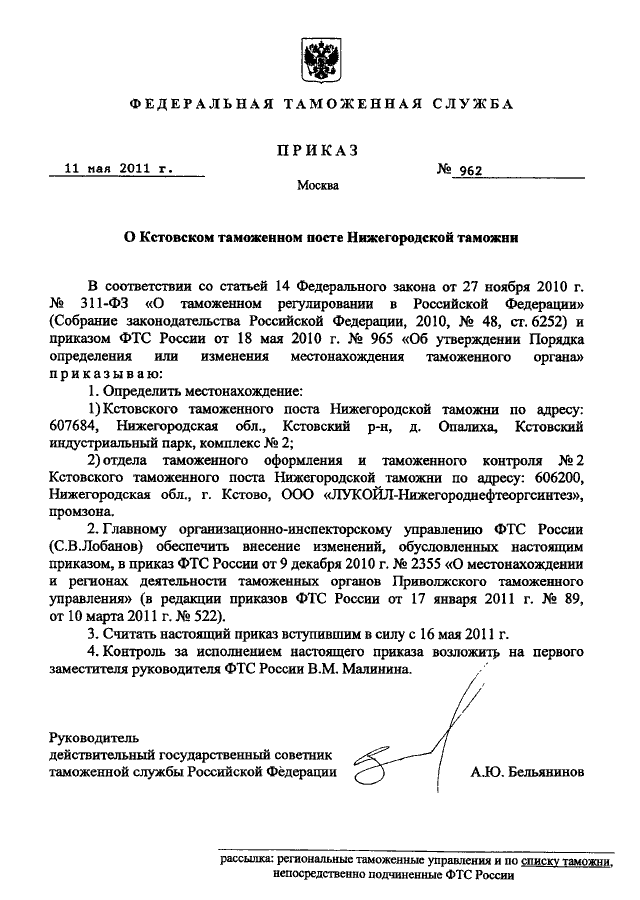 ФЕДЕРАЛЬНАЯ ТАМОЖЕННАЯ СЛУЖБА

ПРИКАЗ

11 мая 2011 г.

№ 962

Москва

О Кстовском таможенном посте Нижегородской таможни

В соответствии со статьей 14 Федерального закона от 27 ноября 2010 г. № 311-ФЗ «О таможенном регулировании в Российской Федерации» (Собрание законодательства Российской Федерации, 2010, № 48, ст. 6252) и приказом ФТС России от 18 мая 2010 г. № 965 «Об утверждении Порядка определения или изменения местонахождения таможенного органа» приказываю:

1. Определить местонахождение:

1) Кстовского таможенного поста Нижегородской таможни по адресу: 607684, Нижегородская обл., Кстовский р-н, д. Опалиха, Кстовский индустриальный парк, комплекс № 2;

2) отдела таможенного оформления и таможенного контроля № 2 Кстовского таможенного поста Нижегородской таможни по адресу: 606200, Нижегородская обл., г. Кстово, ООО «ЛУКОЙЛ-Нижегороднефтеоргсинтез», промзона.

2. Главному организационно-инспекторскому управлению ФТС России (С.В.Лобанов) обеспечить внесение изменений, обусловленных настоящим приказом, в приказ ФТС России от 9 декабря 2010 г. № 2355 «О местонахождении и регионах деятельности таможенных органов Приволжского таможенного управления» (в редакции приказов ФТС России от 17 января 2011 г. № 89, от 10 марта 2011 г. № 522).

3. Считать настоящий приказ вступившим в силу с 16 мая 2011 г.

4. Контроль за исполнением настоящего приказа возложить на первого заместителя руководителя ФТС России В.М. Малинина.

Руководитель
действительный государственный советник таможенной службы Российской Федерации

А.Ю. Бельянинов

рассылка: региональные таможенные управления и по списку таможни, непосредственно подчиненные ФТС России